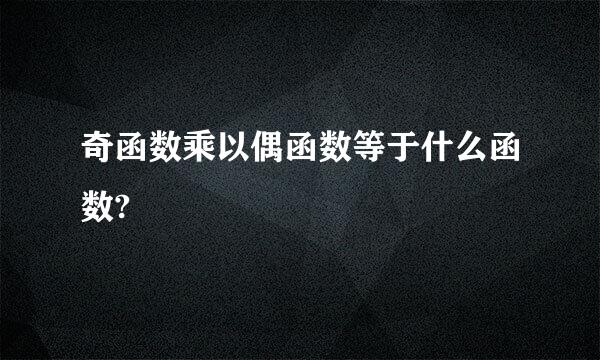 奇函数乘以偶函数等于什么函数?